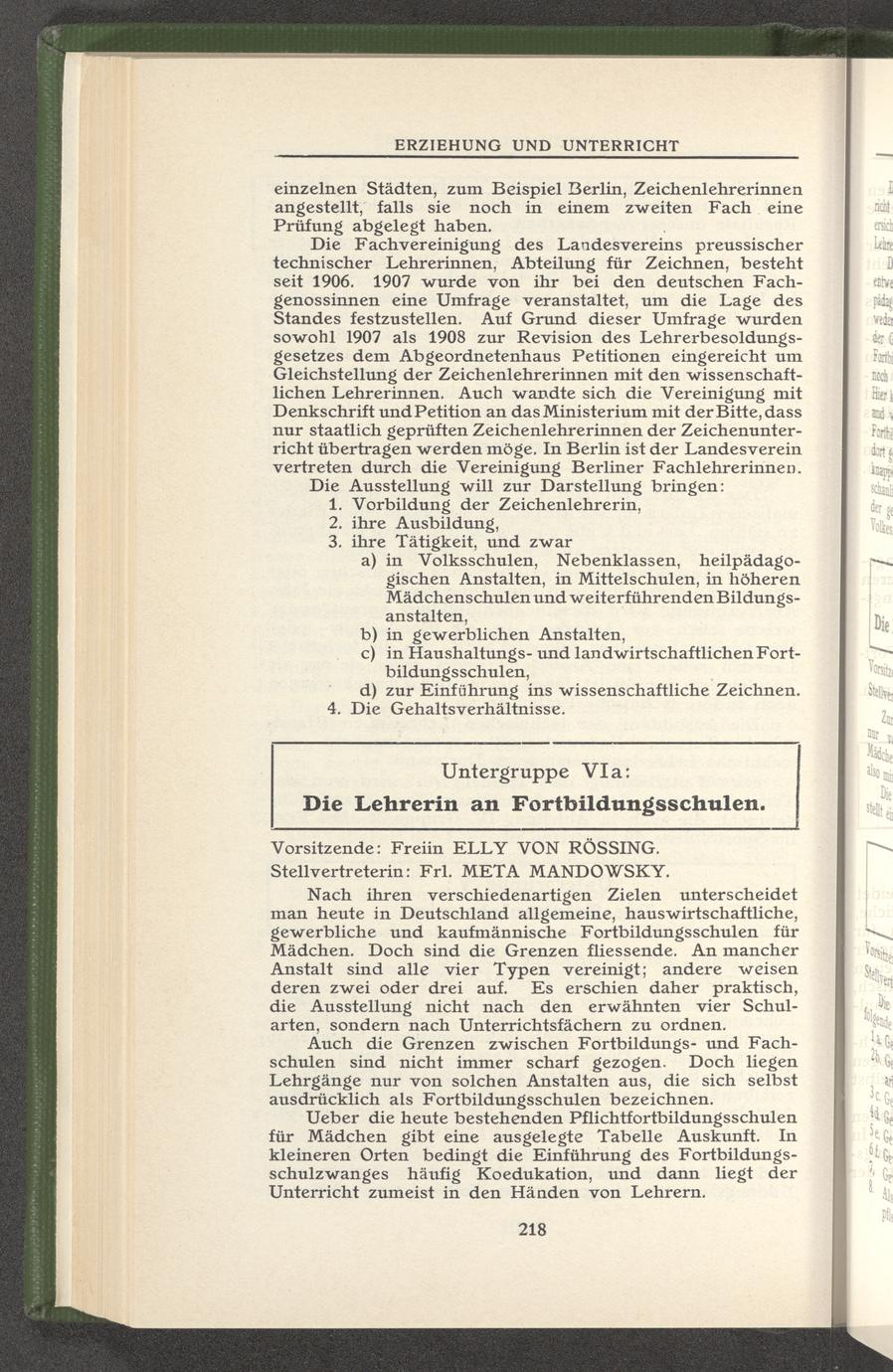 ERZIEHUNG UND UNTERRICHT

einzelnen Städten, zum Beispiel Berlin, Zeichenlehrerinnen angestellt, falls sie noch in einem zweiten Fach eine Prüfung abgelegt haben.

Die Fachvereinigung des Landesvereins preussischer technischer Lehrerinnen, Abteilung für Zeichnen, besteht seit 1906. 1907 wurde von ihr bei den deutschen Fachgenossinnen eine Umfrage veranstaltet, um die Lage des Standes festzustellen. Auf Grund dieser Umfrage wurden sowohl 1907 als 1908 zur Revision des Lehrerbesoldungsgesetzes dem Abgeordnetenhaus Petitionen eingereicht um Gleichstellung der Zeichenlehrerinnen mit den wissenschaftlichen Lehrerinnen. Auch wandte sich die Vereinigung mit Denkschrift und Petition an das Ministerium mit der Bitte, dass nur staatlich geprüften Zeichenlehrerinnen der Zeichenunterricht übertragen werden möge. In Berlin ist der Landesverein vertreten durch die Vereinigung Berliner Fachlehrerinnen.

Die Ausstellung will zur Darstellung bringen:
1. Vorbildung der Zeichenlehrerin,
2. ihre Ausbildung,
3. ihre Tätigkeit, und zwar
a) in Volksschulen, Nebenklassen, heilpädagogischen Anstalten, in Mittelschulen, in höheren Mädchenschulen und weiterführenden Bildungsanstalten,
b) in gewerblichen Anstalten,
c) in Haushaltungs- und landwirtschaftlichen Fortbildungsschulen,
d) zur Einführung ins wissenschaftliche Zeichnen.
4. Die Gehaltsverhältnisse.

Untergruppe VIa:
Die Lehrerin an Fortbildungsschulen.

Vorsitzende: Freiin ELLY VON RÖSSING.
Stellvertreterin: Frl. META MANDOWSKY.

Nach ihren verschiedenartigen Zielen unterscheidet man heute in Deutschland allgemeine, hauswirtschaftliche, gewerbliche und kaufmännische Fortbildungsschulen für Mädchen. Doch sind die Grenzen fliessende. An mancher Anstalt sind alle vier Typen vereinigt; andere weisen deren zwei oder drei auf. Es erschien daher praktisch, die Ausstellung nicht nach den erwähnten vier Schularten, sondern nach Unterrichtsfächern zu ordnen.

Auch die Grenzen zwischen Fortbildungs- und Fachschulen sind nicht immer scharf gezogen. Doch liegen Lehrgänge nur von solchen Anstalten aus, die sich selbst ausdrücklich als Fortbildungsschulen bezeichnen.

Ueber die heute bestehenden Pflichtfortbildungsschulen für Mädchen gibt eine ausgelegte Tabelle Auskunft. In kleineren Orten bedingt die Einführung des Fortbildungsschulzwanges häufig Koedukation, und dann liegt der Unterricht zumeist in den Händen von Lehrern.

218